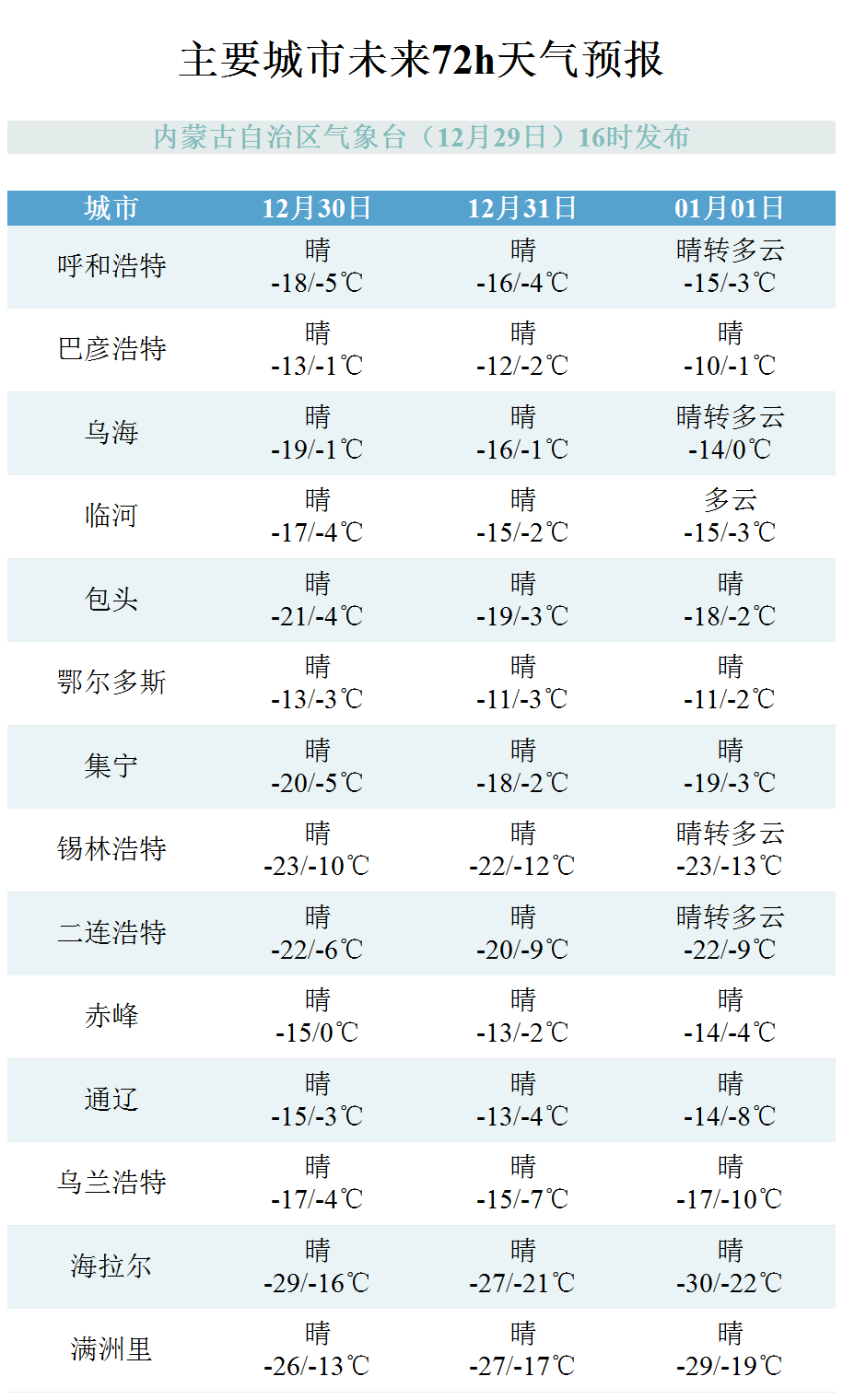 主要城市未来72h天气预报

内蒙古自治区气象台（12月29日）16时发布

| 城市 | 12月30日 | 12月31日 | 01月01日 |
|---|---|---|---|
| 呼和浩特 | 晴 -18/-5℃ | 晴 -16/-4℃ | 晴转多云 -15/-3℃ |
| 巴彦浩特 | 晴 -13/-1℃ | 晴 -12/-2℃ | 晴 -10/-1℃ |
| 乌海 | 晴 -19/-1℃ | 晴 -16/-1℃ | 晴转多云 -14/0℃ |
| 临河 | 晴 -17/-4℃ | 晴 -15/-2℃ | 多云 -15/-3℃ |
| 包头 | 晴 -21/-4℃ | 晴 -19/-3℃ | 晴 -18/-2℃ |
| 鄂尔多斯 | 晴 -13/-3℃ | 晴 -11/-3℃ | 晴 -11/-2℃ |
| 集宁 | 晴 -20/-5℃ | 晴 -18/-2℃ | 晴 -19/-3℃ |
| 锡林浩特 | 晴 -23/-10℃ | 晴 -22/-12℃ | 晴转多云 -23/-13℃ |
| 二连浩特 | 晴 -22/-6℃ | 晴 -20/-9℃ | 晴转多云 -22/-9℃ |
| 赤峰 | 晴 -15/0℃ | 晴 -13/-2℃ | 晴 -14/-4℃ |
| 通辽 | 晴 -15/-3℃ | 晴 -13/-4℃ | 晴 -14/-8℃ |
| 乌兰浩特 | 晴 -17/-4℃ | 晴 -15/-7℃ | 晴 -17/-10℃ |
| 海拉尔 | 晴 -29/-16℃ | 晴 -27/-21℃ | 晴 -30/-22℃ |
| 满洲里 | 晴 -26/-13℃ | 晴 -27/-17℃ | 晴 -29/-19℃ |